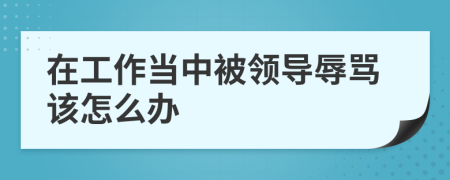 在工作当中被领导辱骂该怎么办